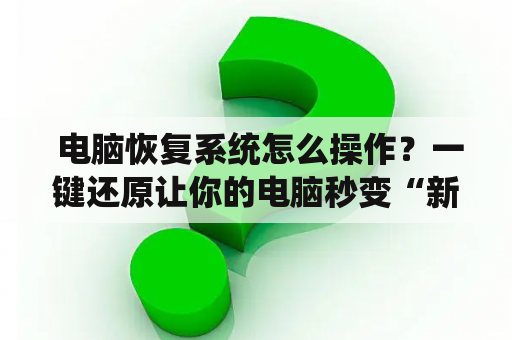 电脑恢复系统怎么操作？一键还原让你的电脑秒变“新